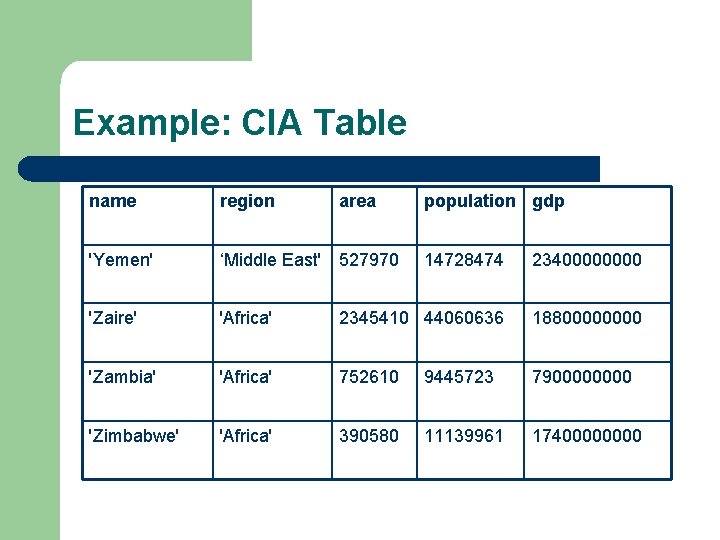 Example: CIA Table

| name | region | area | population | gdp |
|---|---|---|---|---|
| 'Yemen' | ‘Middle East' | 527970 | 14728474 | 23400000000 |
| 'Zaire' | 'Africa' | 2345410 | 44060636 | 18800000000 |
| 'Zambia' | 'Africa' | 752610 | 9445723 | 7900000000 |
| 'Zimbabwe' | 'Africa' | 390580 | 11139961 | 17400000000 |